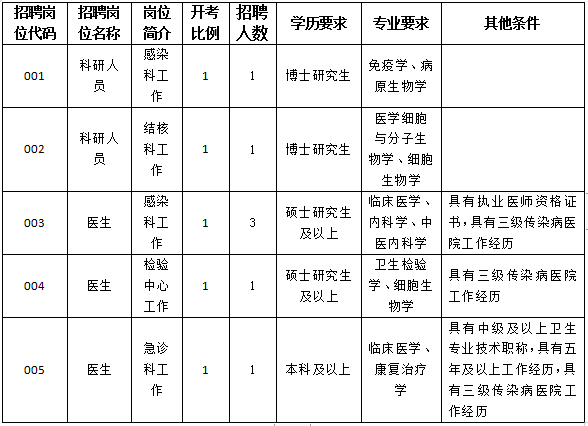 | 招聘岗位代码 | 招聘岗位名称 | 岗位简介 | 开考比例 | 招聘人数 | 学历要求 | 专业要求 | 其他条件 |
|---|---|---|---|---|---|---|---|
| 001 | 科研人员 | 感染科工作 | 1 | 1 | 博士研究生 | 免疫学、病原生物学 | |
| 002 | 科研人员 | 结核科工作 | 1 | 1 | 博士研究生 | 医学细胞与分子生物学、细胞生物学 | |
| 003 | 医生 | 感染科工作 | 1 | 3 | 硕士研究生及以上 | 临床医学、内科学、中医内科学 | 具有执业医师资格证书，具有三级传染病医院工作经历 |
| 004 | 医生 | 检验中心工作 | 1 | 1 | 硕士研究生及以上 | 卫生检验学、细胞生物学 | 具有三级传染病医院工作经历 |
| 005 | 医生 | 急诊科工作 | 1 | 1 | 本科及以上 | 临床医学、康复治疗学 | 具有中级及以上卫生专业技术职称，具有五年及以上工作经历，具有三级传染病医院工作经历 |